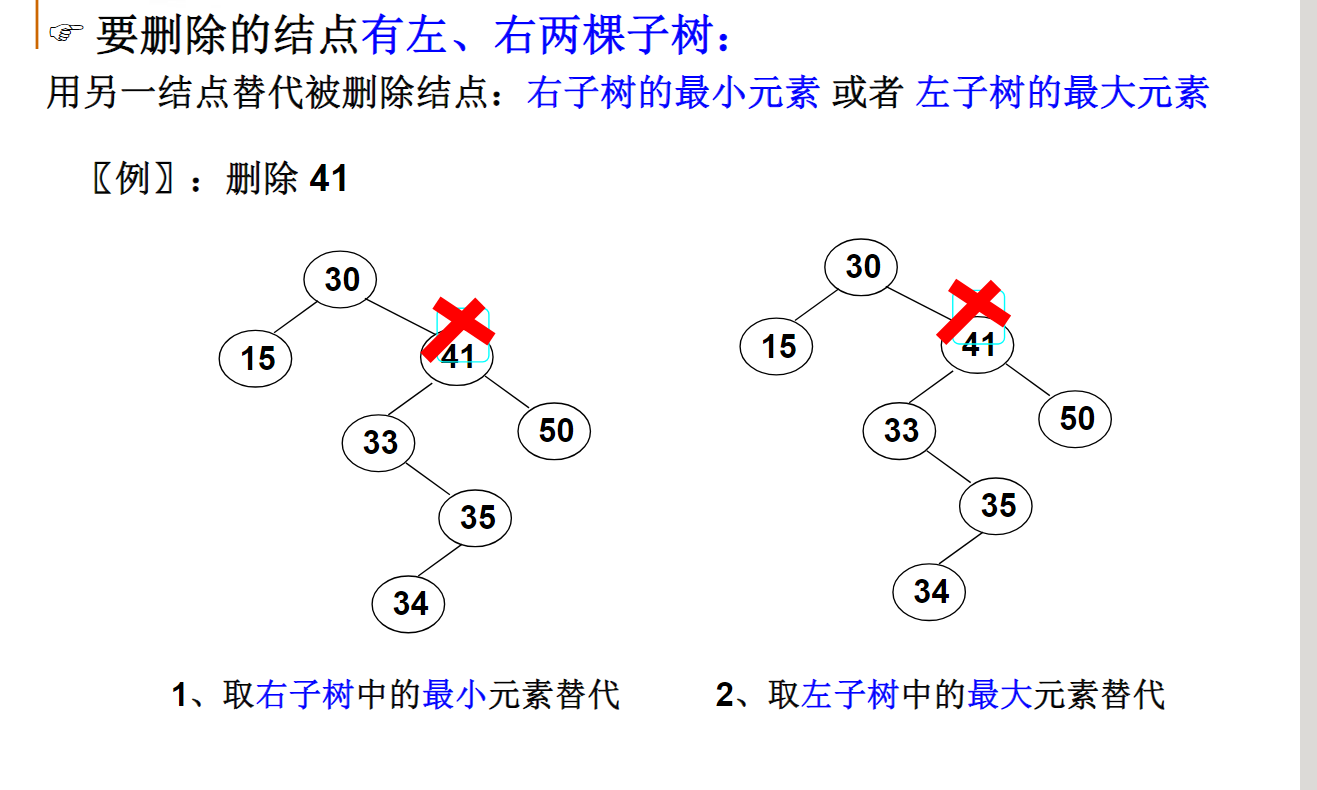 ☞ 要删除的结点有左、右两棵子树：

用另一结点替代被删除结点：右子树的最小元素 或者 左子树的最大元素

〖例〗：删除41

30
15
41
33
50
35
34

30
15
41
33
50
35
34

1、取右子树中的最小元素替代 2、取左子树中的最大元素替代